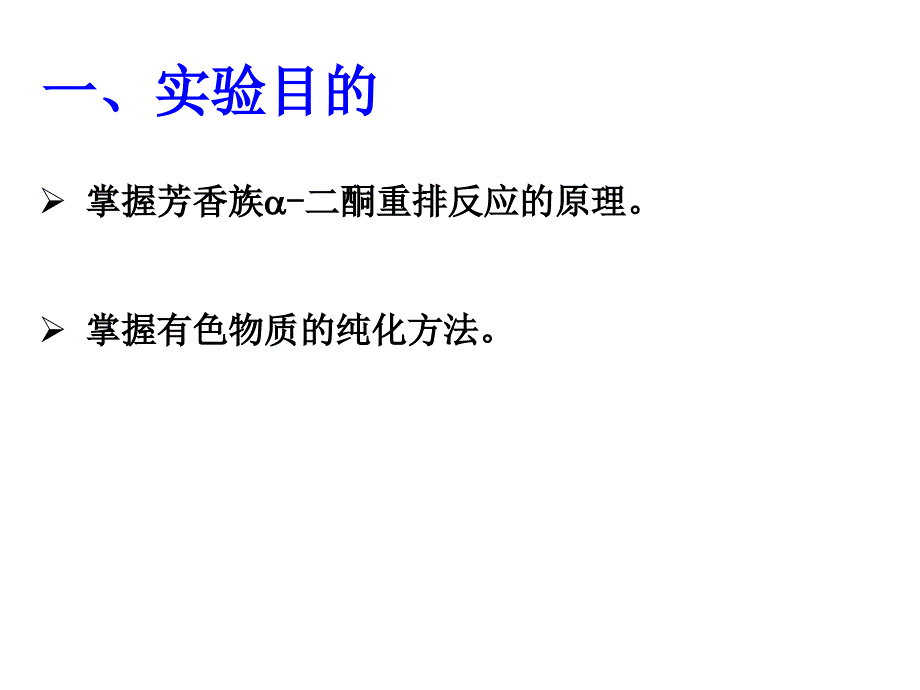 一、实验目的

➢ 掌握芳香族α-二酮重排反应的原理。

➢ 掌握有色物质的纯化方法。